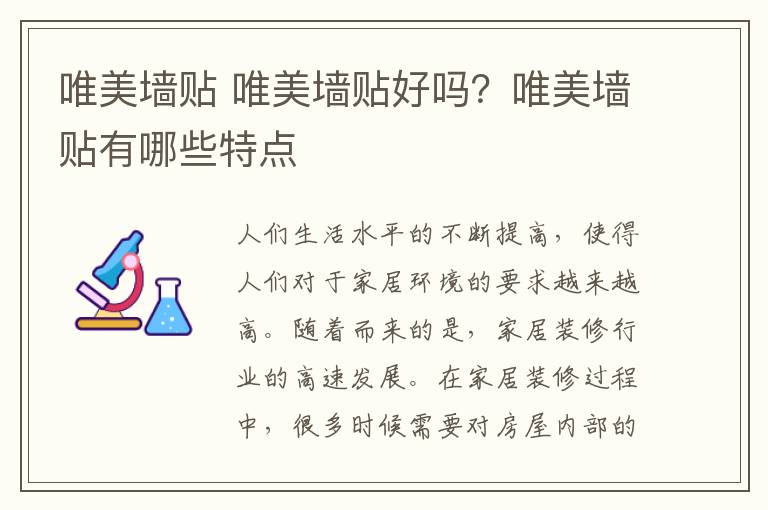 唯美墙贴 唯美墙贴好吗？唯美墙贴有哪些特点

人们生活水平的不断提高，使得人们对于家居环境的要求越来越高。随着而来的是，家居装修行业的高速发展。在家居装修过程中，很多时候需要对房屋内部的